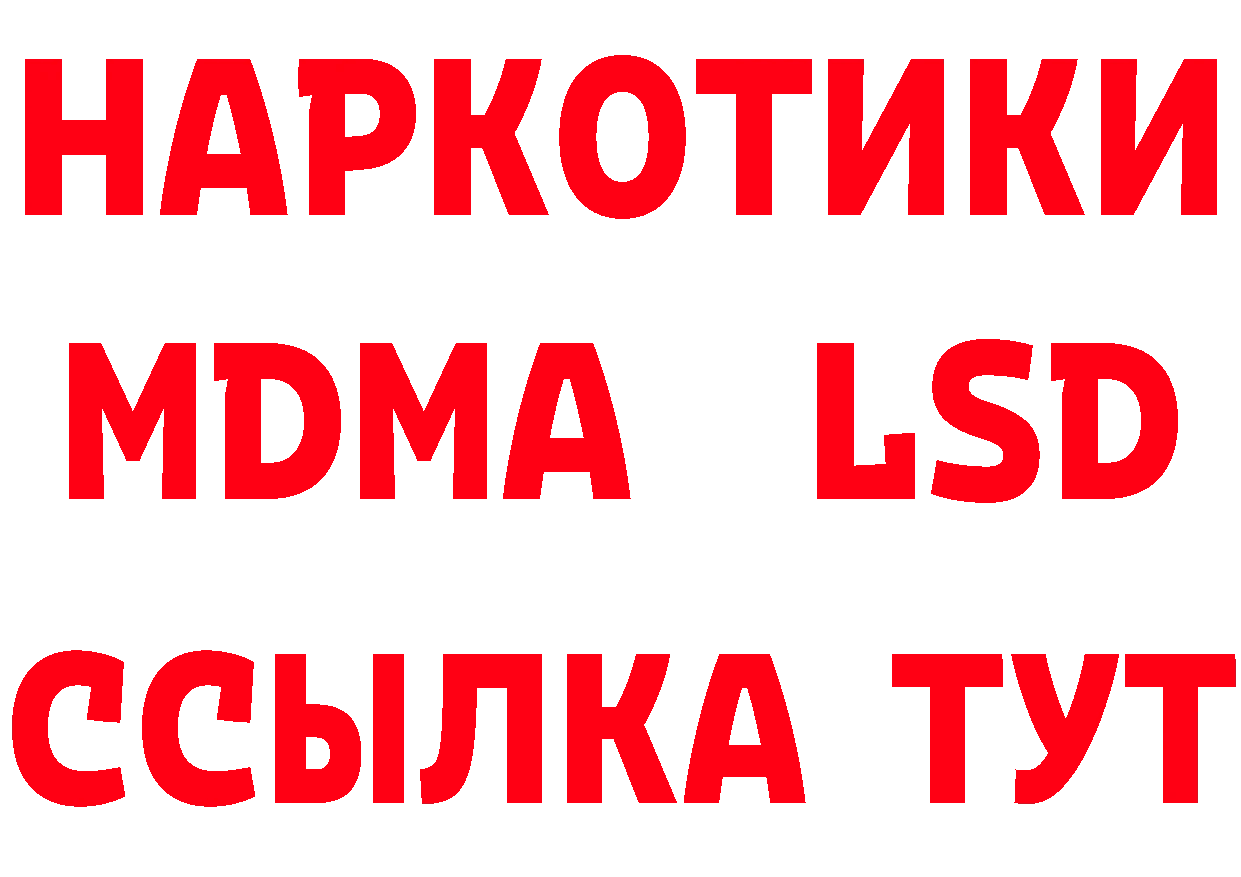 НАРКОТИКИ
MDMA LSD
ССЫЛКА ТУТ